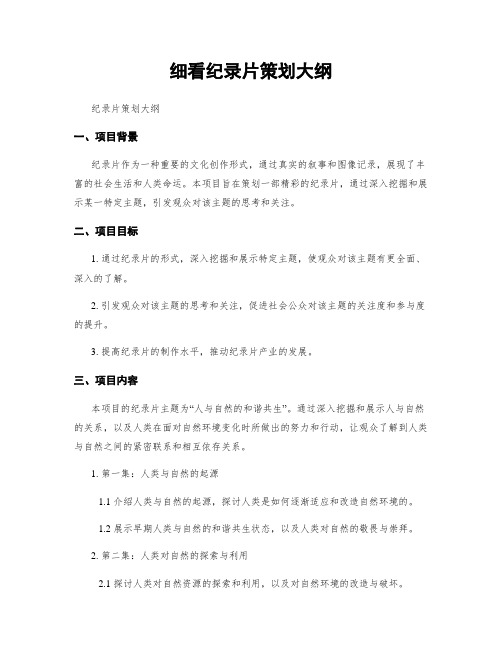 细看纪录片策划大纲

纪录片策划大纲

一、项目背景

纪录片作为一种重要的文化创作形式，通过真实的叙事和图像记录，展现了丰富的社会生活和人类命运。本项目旨在策划一部精彩的纪录片，通过深入挖掘和展示某一特定主题，引发观众对该主题的思考和关注。

二、项目目标

1. 通过纪录片的形式，深入挖掘和展示特定主题，使观众对该主题有更全面、深入的了解。

2. 引发观众对该主题的思考和关注，促进社会公众对该主题的关注度和参与度的提升。

3. 提高纪录片的制作水平，推动纪录片产业的发展。

三、项目内容

本项目的纪录片主题为“人与自然的和谐共生”。通过深入挖掘和展示人与自然的关系，以及人类在面对自然环境变化时所做出的努力和行动，让观众了解到人类与自然之间的紧密联系和相互依存关系。

1. 第一集：人类与自然的起源

1.1 介绍人类与自然的起源，探讨人类是如何逐渐适应和改造自然环境的。

1.2 展示早期人类与自然的和谐共生状态，以及人类对自然的敬畏与崇拜。

2. 第二集：人类对自然的探索与利用

2.1 探讨人类对自然资源的探索和利用，以及对自然环境的改造与破坏。